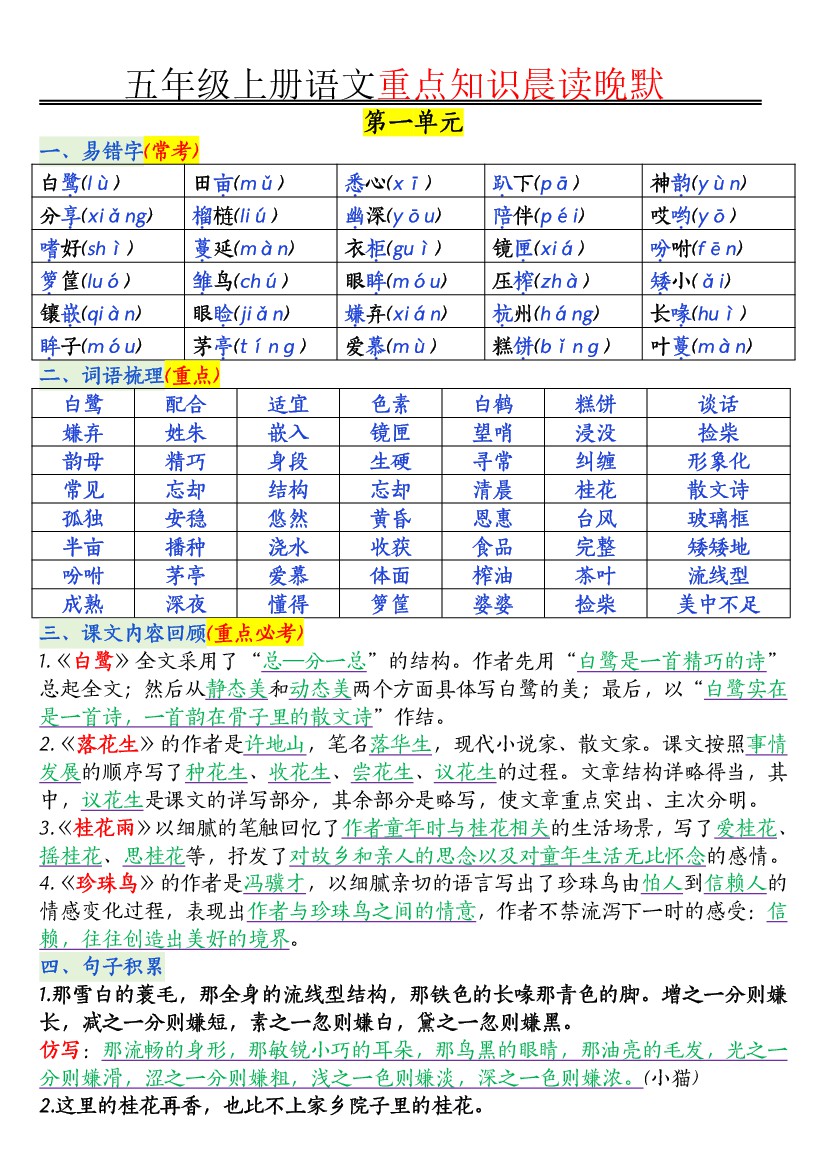 五年级上册语文重点知识晨读晚默

第一单元

一、易错字(常考)

| 白鹭(lù) | 田亩(mǔ) | 悉心(xī) | 趴下(pā) | 神韵(yùn) |
|---|---|---|---|---|
| 分享(xiǎng) | 榴梿(liú) | 幽深(yōu) | 陪伴(péi) | 哎哟(yō) |
| 嗜好(shì) | 蔓延(màn) | 衣柜(guì) | 镜匣(xiá) | 吩咐(fēn) |
| 箩筐(luó) | 雏鸟(chú) | 眼眸(móu) | 压榨(zhà) | 矮小(ǎi) |
| 镶嵌(qiàn) | 眼睑(jiǎn) | 嫌弃(xián) | 杭州(háng) | 长喙(huì) |
| 眸子(móu) | 茅亭(tíng) | 爱慕(mù) | 糕饼(bǐng) | 叶蔓(màn) |

二、词语梳理(重点)

| 白鹭 | 配合 | 适宜 | 色素 | 白鹤 | 糕饼 | 谈话 |
|---|---|---|---|---|---|---|
| 嫌弃 | 姓朱 | 嵌入 | 镜匣 | 望哨 | 浸没 | 捡柴 |
| 韵母 | 精巧 | 身段 | 生硬 | 寻常 | 纠缠 | 形象化 |
| 常见 | 忘却 | 结构 | 忘却 | 清晨 | 桂花 | 散文诗 |
| 孤独 | 安稳 | 悠然 | 黄昏 | 恩惠 | 台风 | 玻璃框 |
| 半亩 | 播种 | 浇水 | 收获 | 食品 | 完整 | 矮矮地 |
| 吩咐 | 茅亭 | 爱慕 | 体面 | 榨油 | 茶叶 | 流线型 |
| 成熟 | 深夜 | 懂得 | 箩筐 | 婆婆 | 捡柴 | 美中不足 |

三、课文内容回顾(重点必考)

1.《白鹭》全文采用了“总—分—总”的结构。作者先用“白鹭是一首精巧的诗”总起全文；然后从静态美和动态美两个方面具体写白鹭的美；最后，以“白鹭实在是一首诗，一首韵在骨子里的散文诗”作结。

2.《落花生》的作者是许地山，笔名落华生，现代小说家、散文家。课文按照事情发展的顺序写了种花生、收花生、尝花生、议花生的过程。文章结构详略得当，其中，议花生是课文的详写部分，其余部分是略写，使文章重点突出、主次分明。

3.《桂花雨》以细腻的笔触回忆了作者童年时与桂花相关的生活场景，写了爱桂花、摇桂花、思桂花等，抒发了对故乡和亲人的思念以及对童年生活无比怀念的感情。

4.《珍珠鸟》的作者是冯骥才，以细腻亲切的语言写出了珍珠鸟由怕人到信赖人的情感变化过程，表现出作者与珍珠鸟之间的情意，作者不禁流泻下一时的感受：信赖，往往创造出美好的境界。

四、句子积累

1.那雪白的蓑毛，那全身的流线型结构，那铁色的长喙那青色的脚。增之一分则嫌长，减之一分则嫌短，素之一忽则嫌白，黛之一忽则嫌黑。

仿写：那流畅的身形，那敏锐小巧的耳朵，那乌黑的眼睛，那油亮的毛发，光之一分则嫌滑，涩之一分则嫌粗，浅之一色则嫌淡，深之一色则嫌浓。(小猫)

2.这里的桂花再香，也比不上家乡院子里的桂花。